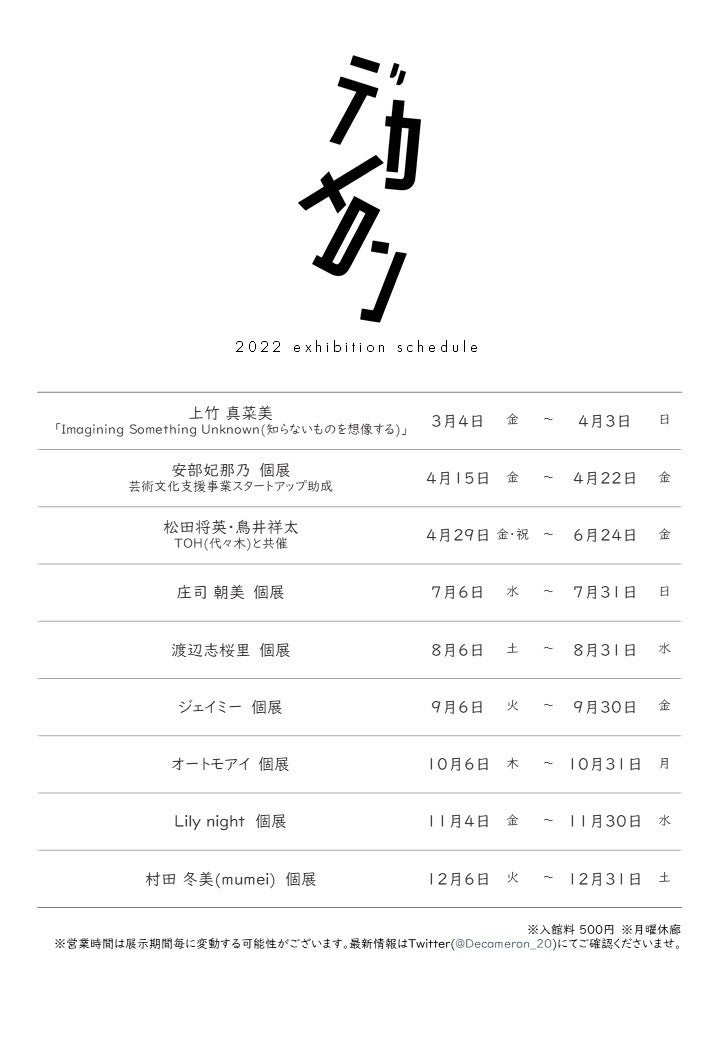 デカメロン

2022 exhibition schedule

| | | | | | |
|---|---|---|---|---|---|
| 上竹 真菜美 「Imagining Something Unknown(知らないものを想像する)」 | 3月4日 | 金 | ~ | 4月3日 | 日 |
| 安部妃那乃 個展 芸術文化支援事業スタートアップ助成 | 4月15日 | 金 | ~ | 4月22日 | 金 |
| 松田将英・鳥井祥太 TOH(代々木)と共催 | 4月29日 | 金・祝 | ~ | 6月24日 | 金 |
| 庄司 朝美 個展 | 7月6日 | 水 | ~ | 7月31日 | 日 |
| 渡辺志桜里 個展 | 8月6日 | 土 | ~ | 8月31日 | 水 |
| ジェイミー 個展 | 9月6日 | 火 | ~ | 9月30日 | 金 |
| オートモアイ 個展 | 10月6日 | 木 | ~ | 10月31日 | 月 |
| Lily night 個展 | 11月4日 | 金 | ~ | 11月30日 | 水 |
| 村田 冬美(mumei) 個展 | 12月6日 | 火 | ~ | 12月31日 | 土 |

※入館料 500円 ※月曜休廊
※営業時間は展示期間毎に変動する可能性がございます。最新情報はTwitter(@Decameron_20)にてご確認くださいませ。